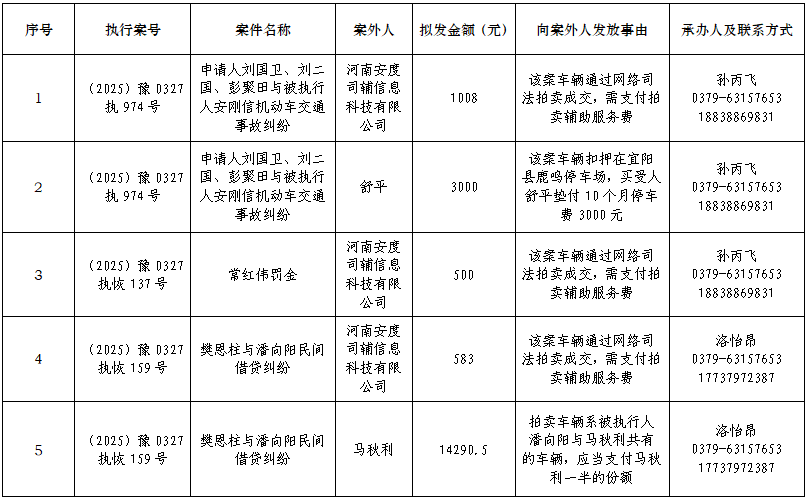 | 序号 | 执行案号 | 案件名称 | 案外人 | 拟发金额（元） | 向案外人发放事由 | 承办人及联系方式 |
|---|---|---|---|---|---|---|
| 1 | （2025）豫 0327 执 974 号 | 申请人刘国卫、刘二国、彭聚田与被执行人安刚信机动车交通事故纠纷 | 河南安度司辅信息科技有限公司 | 1008 | 该案车辆通过网络司法拍卖成交，需支付拍卖辅助服务费 | 孙丙飞 0379-63157653 18838869831 |
| 2 | （2025）豫 0327 执 974 号 | 申请人刘国卫、刘二国、彭聚田与被执行人安刚信机动车交通事故纠纷 | 舒平 | 3000 | 该案车辆扣押在宜阳县鹿鸣停车场，买受人舒平垫付 10 个月停车费 3000 元 | 孙丙飞 0379-63157653 18838869831 |
| 3 | （2025）豫 0327 执恢 137 号 | 常红伟罚金 | 河南安度司辅信息科技有限公司 | 500 | 该案车辆通过网络司法拍卖成交，需支付拍卖辅助服务费 | 孙丙飞 0379-63157653 18838869831 |
| 4 | （2025）豫 0327 执恢 159 号 | 樊恩柱与潘向阳民间借贷纠纷 | 河南安度司辅信息科技有限公司 | 583 | 该案车辆通过网络司法拍卖成交，需支付拍卖辅助服务费 | 洛怡昂 0379-63157653 17737972387 |
| 5 | （2025）豫 0327 执恢 159 号 | 樊恩柱与潘向阳民间借贷纠纷 | 马秋利 | 14290.5 | 拍卖车辆系被执行人潘向阳与马秋利共有的车辆，应当支付马秋利一半的份额 | 洛怡昂 0379-63157653 17737972387 |